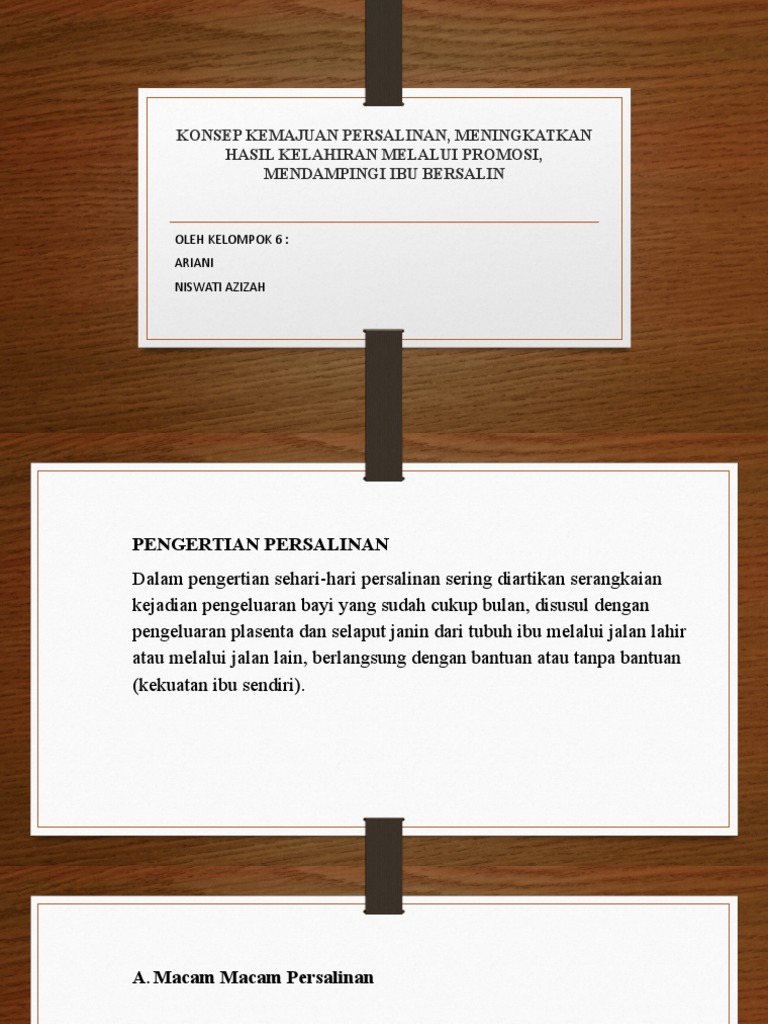 KONSEP KEMAJUAN PERSALINAN, MENINGKATKAN HASIL KELAHIRAN MELALUI PROMOSI, MENDAMPINGI IBU BERSALIN

OLEH KELOMPOK 6 :
ARIANI
NISWATI AZIZAH

PENGERTIAN PERSALINAN

Dalam pengertian sehari-hari persalinan sering diartikan serangkaian kejadian pengeluaran bayi yang sudah cukup bulan, disusul dengan pengeluaran plasenta dan selaput janin dari tubuh ibu melalui jalan lahir atau melalui jalan lain, berlangsung dengan bantuan atau tanpa bantuan (kekuatan ibu sendiri).

A. Macam Macam Persalinan